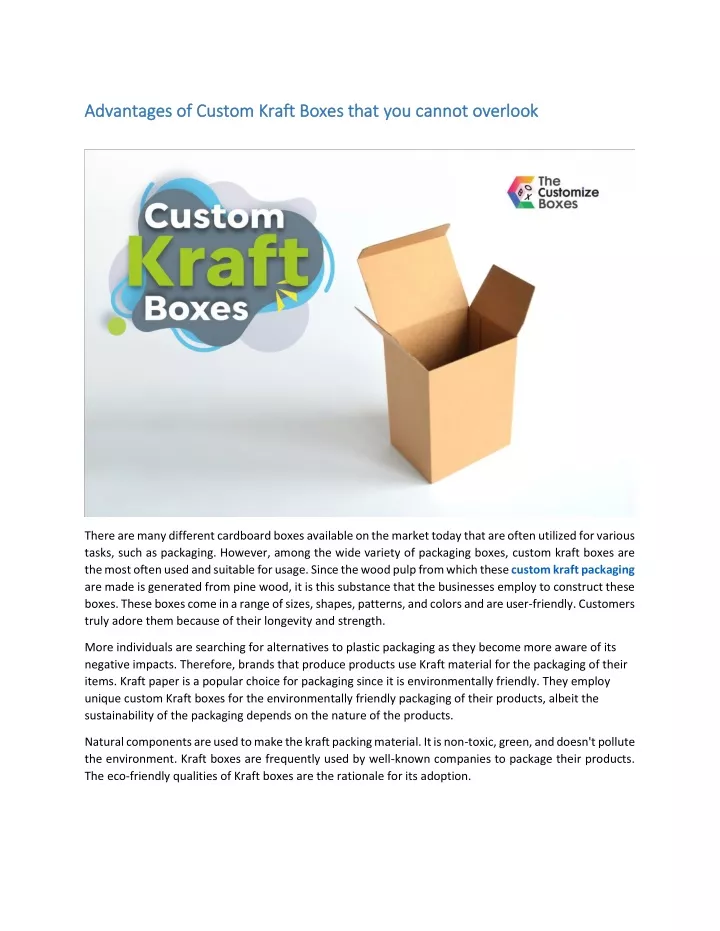 Advantages of Custom Kraft Boxes that you cannot overlook

Custom Kraft Boxes

The Customize Boxes

There are many different cardboard boxes available on the market today that are often utilized for various tasks, such as packaging. However, among the wide variety of packaging boxes, custom kraft boxes are the most often used and suitable for usage. Since the wood pulp from which these custom kraft packaging are made is generated from pine wood, it is this substance that the businesses employ to construct these boxes. These boxes come in a range of sizes, shapes, patterns, and colors and are user-friendly. Customers truly adore them because of their longevity and strength.

More individuals are searching for alternatives to plastic packaging as they become more aware of its negative impacts. Therefore, brands that produce products use Kraft material for the packaging of their items. Kraft paper is a popular choice for packaging since it is environmentally friendly. They employ unique custom Kraft boxes for the environmentally friendly packaging of their products, albeit the sustainability of the packaging depends on the nature of the products.

Natural components are used to make the kraft packing material. It is non-toxic, green, and doesn't pollute the environment. Kraft boxes are frequently used by well-known companies to package their products. The eco-friendly qualities of Kraft boxes are the rationale for its adoption.